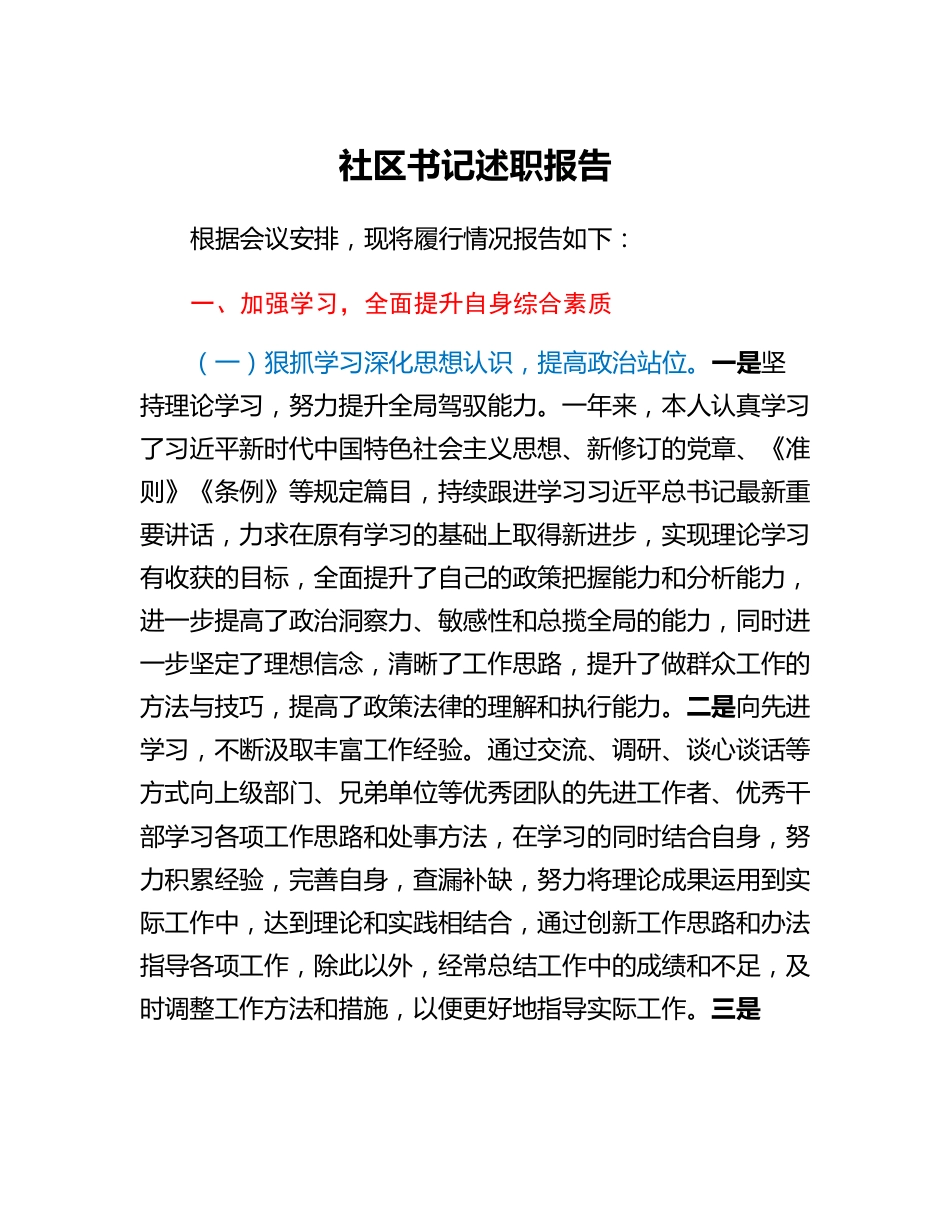 社区书记述职报告

根据会议安排，现将履行情况报告如下：

一、加强学习，全面提升自身综合素质

（一）狠抓学习深化思想认识，提高政治站位。一是坚持理论学习，努力提升全局驾驭能力。一年来，本人认真学习了习近平新时代中国特色社会主义思想、新修订的党章、《准则》《条例》等规定篇目，持续跟进学习习近平总书记最新重要讲话，力求在原有学习的基础上取得新进步，实现理论学习有收获的目标，全面提升了自己的政策把握能力和分析能力，进一步提高了政治洞察力、敏感性和总揽全局的能力，同时进一步坚定了理想信念，清晰了工作思路，提升了做群众工作的方法与技巧，提高了政策法律的理解和执行能力。二是向先进学习，不断汲取丰富工作经验。通过交流、调研、谈心谈话等方式向上级部门、兄弟单位等优秀团队的先进工作者、优秀干部学习各项工作思路和处事方法，在学习的同时结合自身，努力积累经验，完善自身，查漏补缺，努力将理论成果运用到实际工作中，达到理论和实践相结合，通过创新工作思路和办法指导各项工作，除此以外，经常总结工作中的成绩和不足，及时调整工作方法和措施，以便更好地指导实际工作。三是